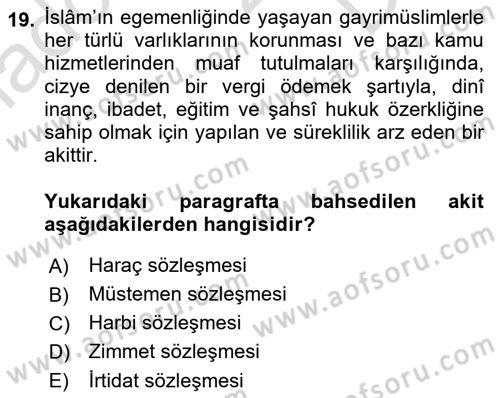 19. İslâm'ın egemenliğinde yaşayan gayrimüslimlerle her türlü varlıklarının korunması ve bazı kamu hizmetlerinden muaf tutulmaları karşılığında, cizye denilen bir vergi ödemek şartıyla, dinî inanç, ibadet, eğitim ve şahsî hukuk özerkliğine sahip olmak için yapılan ve süreklilik arz eden bir akittir.

Yukarıdaki paragrafta bahsedilen akit aşağıdakilerden hangisidir?

A) Haraç sözleşmesi
B) Müstemen sözleşmesi
C) Harbi sözleşmesi
D) Zimmet sözleşmesi
E) İrtidat sözleşmesi

www.aofsoru.com